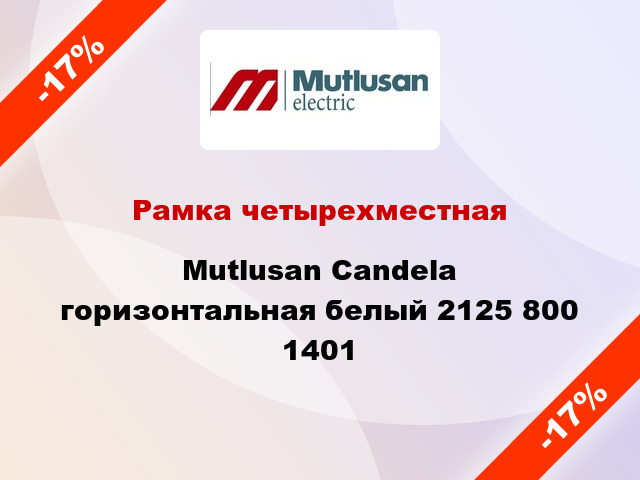 -17%

Mutlusan
electric

Рамка четырехместная

Mutlusan Candela горизонтальная белый 2125 800 1401

-17%